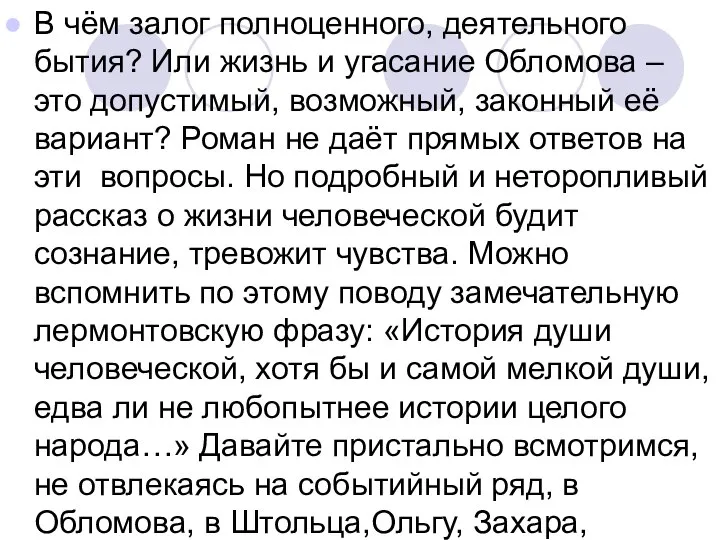 В чём залог полноценного, деятельного бытия? Или жизнь и угасание Обломова – это допустимый, возможный, законный её вариант? Роман не даёт прямых ответов на эти вопросы. Но подробный и неторопливый рассказ о жизни человеческой будит сознание, тревожит чувства. Можно вспомнить по этому поводу замечательную лермонтовскую фразу: «История души человеческой, хотя бы и самой мелкой души, едва ли не любопытнее истории целого народа…» Давайте пристально всмотримся, не отвлекаясь на событийный ряд, в Обломова, в Штольца,Ольгу, Захара,